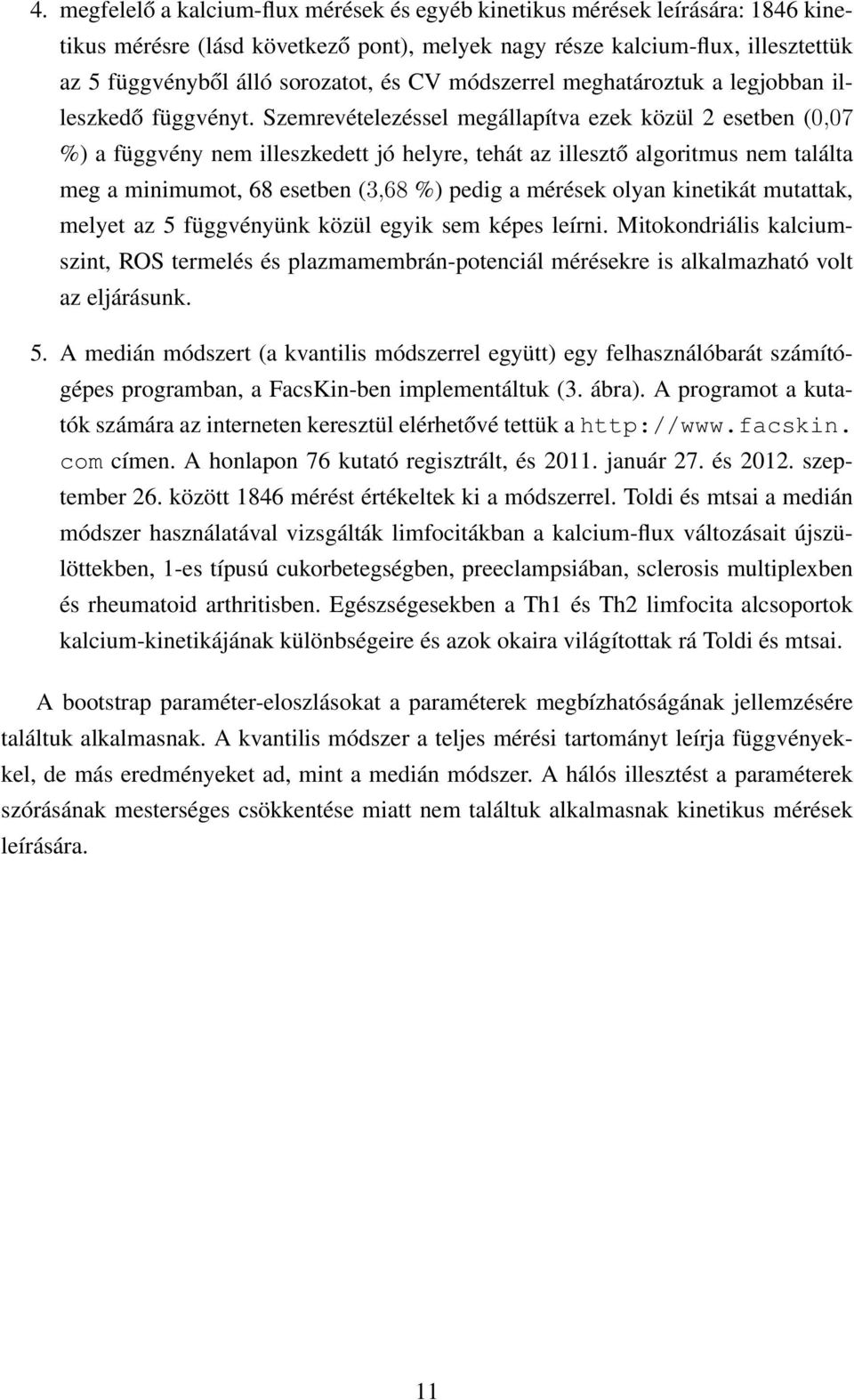 4. megfelelő a kalcium-flux mérések és egyéb kinetikus mérések leírására: 1846 kinetikus mérésre (lásd következő pont), melyek nagy része kalcium-flux, illesztettük az 5 függvényből álló sorozatot, és CV módszerrel meghatároztuk a legjobban illeszkedő függvényt. Szemrevételezéssel megállapítva ezek közül 2 esetben (0,07 %) a függvény nem illeszkedett jó helyre, tehát az illesztő algoritmus nem találta meg a minimumot, 68 esetben (3,68 %) pedig a mérések olyan kinetikát mutattak, melyet az 5 függvényünk közül egyik sem képes leírni. Mitokondriális kalciumszint, ROS termelés és plazmamembrán-potenciál mérésekre is alkalmazható volt az eljárásunk.

5. A medián módszert (a kvantilis módszerrel együtt) egy felhasználóbarát számítógépes programban, a FacsKin-ben implementáltuk (3. ábra). A programot a kutatók számára az interneten keresztül elérhetővé tettük a http://www.facskin.com címen. A honlapon 76 kutató regisztrált, és 2011. január 27. és 2012. szeptember 26. között 1846 mérést értékeltek ki a módszerrel. Toldi és mtsai a medián módszer használatával vizsgálták limfocitákban a kalcium-flux változásait újszülöttekben, 1-es típusú cukorbetegségben, preeclampsiában, sclerosis multiplexben és rheumatoid arthritisben. Egészségesekben a Th1 és Th2 limfocita alcsoportok kalcium-kinetikájának különbségeire és azok okaira világítottak rá Toldi és mtsai.

A bootstrap paraméter-eloszlásokat a paraméterek megbízhatóságának jellemzésére találtuk alkalmasnak. A kvantilis módszer a teljes mérési tartományt leírja függvényekkel, de más eredményeket ad, mint a medián módszer. A hálós illesztést a paraméterek szórásának mesterséges csökkentése miatt nem találtuk alkalmasnak kinetikus mérések leírására.

11